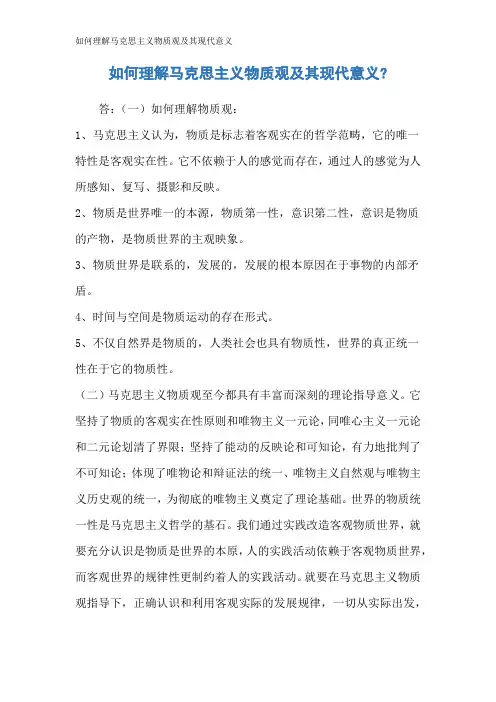 如何理解马克思主义物质观及其现代意义

如何理解马克思主义物质观及其现代意义?

答:(一)如何理解物质观:

1、马克思主义认为,物质是标志着客观实在的哲学范畴,它的唯一特性是客观实在性。它不依赖于人的感觉而存在,通过人的感觉为人所感知、复写、摄影和反映。

2、物质是世界唯一的本源,物质第一性,意识第二性,意识是物质的产物,是物质世界的主观映象。

3、物质世界是联系的,发展的,发展的根本原因在于事物的内部矛盾。

4、时间与空间是物质运动的存在形式。

5、不仅自然界是物质的,人类社会也具有物质性,世界的真正统一性在于它的物质性。

(二)马克思主义物质观至今都具有丰富而深刻的理论指导意义。它坚持了物质的客观实在性原则和唯物主义一元论,同唯心主义一元论和二元论划清了界限;坚持了能动的反映论和可知论,有力地批判了不可知论;体现了唯物论和辩证法的统一、唯物主义自然观与唯物主义历史观的统一,为彻底的唯物主义奠定了理论基础。世界的物质统一性是马克思主义哲学的基石。我们通过实践改造客观物质世界,就要充分认识是物质是世界的本原,人的实践活动依赖于客观物质世界,而客观世界的规律性更制约着人的实践活动。就要在马克思主义物质观指导下,正确认识和利用客观实际的发展规律,一切从实际出发,